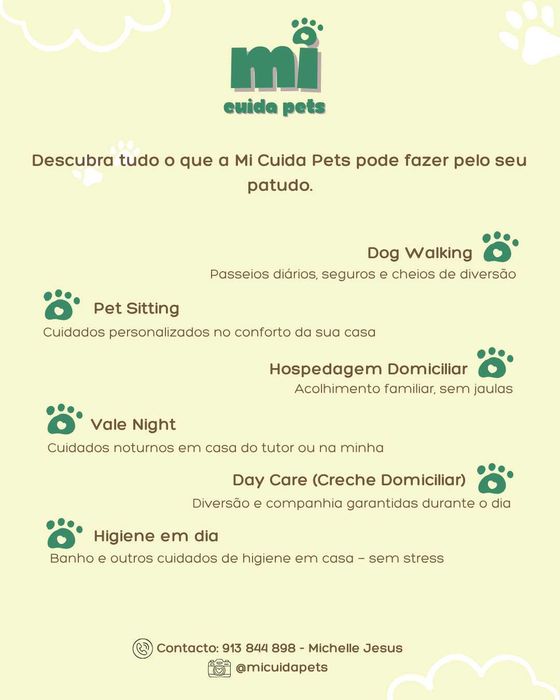 mi
cuida pets

Descubra tudo o que a Mi Cuida Pets pode fazer pelo seu patudo.

Dog Walking
Passeios diários, seguros e cheios de diversão

Pet Sitting
Cuidados personalizados no conforto da sua casa

Hospedagem Domiciliar
Acolhimento familiar, sem jaulas

Vale Night
Cuidados noturnos em casa do tutor ou na minha

Day Care (Creche Domiciliar)
Diversão e companhia garantidas durante o dia

Higiene em dia
Banho e outros cuidados de higiene em casa – sem stress

Contacto: 913 844 898 - Michelle Jesus
@micuidapets